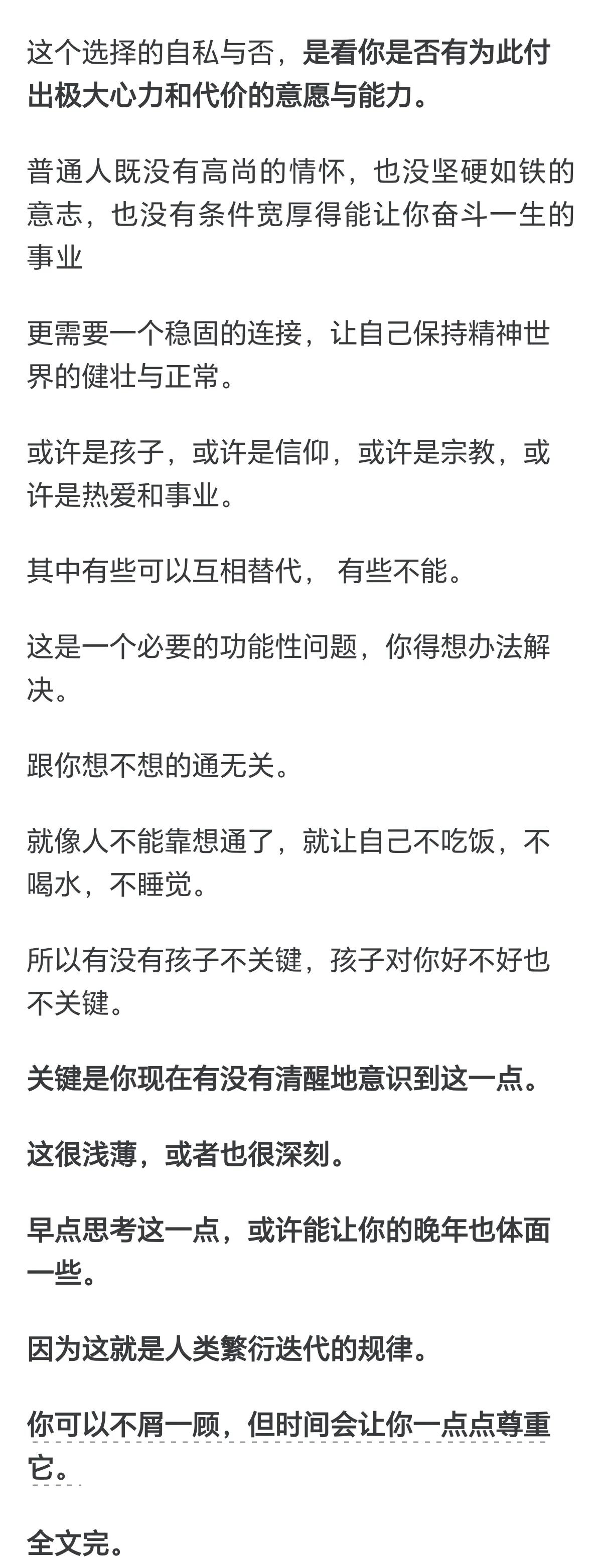 这个选择的自私与否，是看你是否有为此付出极大心力和代价的意愿与能力。

普通人既没有高尚的情怀，也没坚硬如铁的意志，也没有条件宽厚得能让你奋斗一生的事业

更需要一个稳固的连接，让自己保持精神世界的健壮与正常。

或许是孩子，或许是信仰，或许是宗教，或许是热爱和事业。

其中有些可以互相替代， 有些不能。

这是一个必要的功能性问题，你得想办法解决。

跟你想不想的通无关。

就像人不能靠想通了，就让自己不吃饭，不喝水，不睡觉。

所以有没有孩子不关键，孩子对你好不好也不关键。

关键是你现在有没有清醒地意识到这一点。

这很浅薄，或者也很深刻。

早点思考这一点，或许能让你的晚年也体面一些。

因为这就是人类繁衍迭代的规律。

你可以不屑一顾，但时间会让你一点点尊重它。

全文完。